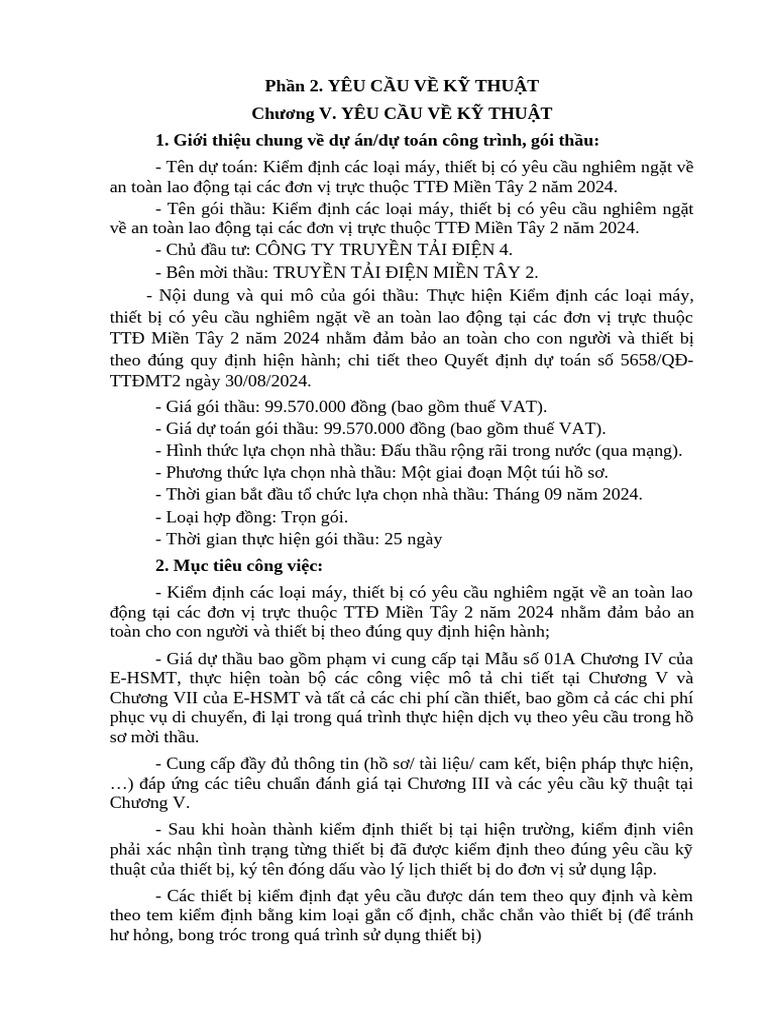 Phần 2. YÊU CẦU VỀ KỸ THUẬT

Chương V. YÊU CẦU VỀ KỸ THUẬT

1. Giới thiệu chung về dự án/dự toán công trình, gói thầu:

- Tên dự toán: Kiểm định các loại máy, thiết bị có yêu cầu nghiêm ngặt về an toàn lao động tại các đơn vị trực thuộc TTĐ Miền Tây 2 năm 2024.

- Tên gói thầu: Kiểm định các loại máy, thiết bị có yêu cầu nghiêm ngặt về an toàn lao động tại các đơn vị trực thuộc TTĐ Miền Tây 2 năm 2024.

- Chủ đầu tư: CÔNG TY TRUYỀN TẢI ĐIỆN 4.

- Bên mời thầu: TRUYỀN TẢI ĐIỆN MIỀN TÂY 2.

- Nội dung và qui mô của gói thầu: Thực hiện Kiểm định các loại máy, thiết bị có yêu cầu nghiêm ngặt về an toàn lao động tại các đơn vị trực thuộc TTĐ Miền Tây 2 năm 2024 nhằm đảm bảo an toàn cho con người và thiết bị theo đúng quy định hiện hành; chi tiết theo Quyết định dự toán số 5658/QĐ-TTĐMT2 ngày 30/08/2024.

- Giá gói thầu: 99.570.000 đồng (bao gồm thuế VAT).
- Giá dự toán gói thầu: 99.570.000 đồng (bao gồm thuế VAT).
- Hình thức lựa chọn nhà thầu: Đấu thầu rộng rãi trong nước (qua mạng).
- Phương thức lựa chọn nhà thầu: Một giai đoạn Một túi hồ sơ.
- Thời gian bắt đầu tổ chức lựa chọn nhà thầu: Tháng 09 năm 2024.
- Loại hợp đồng: Trọn gói.
- Thời gian thực hiện gói thầu: 25 ngày

2. Mục tiêu công việc:

- Kiểm định các loại máy, thiết bị có yêu cầu nghiêm ngặt về an toàn lao động tại các đơn vị trực thuộc TTĐ Miền Tây 2 năm 2024 nhằm đảm bảo an toàn cho con người và thiết bị theo đúng quy định hiện hành;

- Giá dự thầu bao gồm phạm vi cung cấp tại Mẫu số 01A Chương IV của E-HSMT, thực hiện toàn bộ các công việc mô tả chi tiết tại Chương V và Chương VII của E-HSMT và tất cả các chi phí cần thiết, bao gồm cả các chi phí phục vụ di chuyển, đi lại trong quá trình thực hiện dịch vụ theo yêu cầu trong hồ sơ mời thầu.

- Cung cấp đầy đủ thông tin (hồ sơ/ tài liệu/ cam kết, biện pháp thực hiện, …) đáp ứng các tiêu chuẩn đánh giá tại Chương III và các yêu cầu kỹ thuật tại Chương V.

- Sau khi hoàn thành kiểm định thiết bị tại hiện trường, kiểm định viên phải xác nhận tình trạng từng thiết bị đã được kiểm định theo đúng yêu cầu kỹ thuật của thiết bị, ký tên đóng dấu vào lý lịch thiết bị do đơn vị sử dụng lập.

- Các thiết bị kiểm định đạt yêu cầu được dán tem theo quy định và kèm theo tem kiểm định bằng kim loại gắn cố định, chắc chắn vào thiết bị (để tránh hư hỏng, bong tróc trong quá trình sử dụng thiết bị)